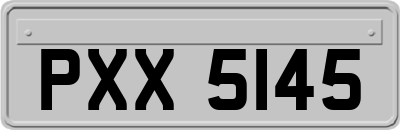 PXX 5145